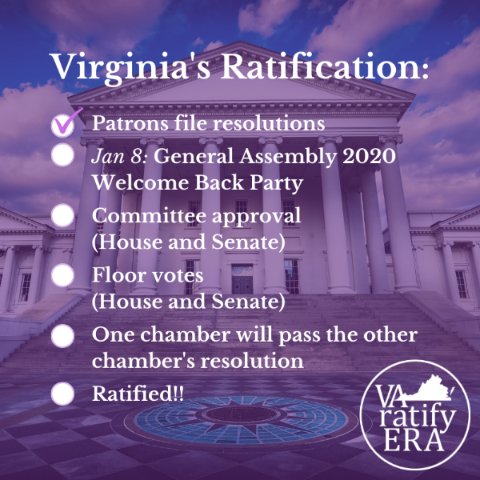 Virginia's Ratification:

☑ Patrons file resolutions

☐ Jan 8: General Assembly 2020 Welcome Back Party

☐ Committee approval (House and Senate)

☐ Floor votes (House and Senate)

☐ One chamber will pass the other chamber's resolution

☐ Ratified!!

VA ratify ERA